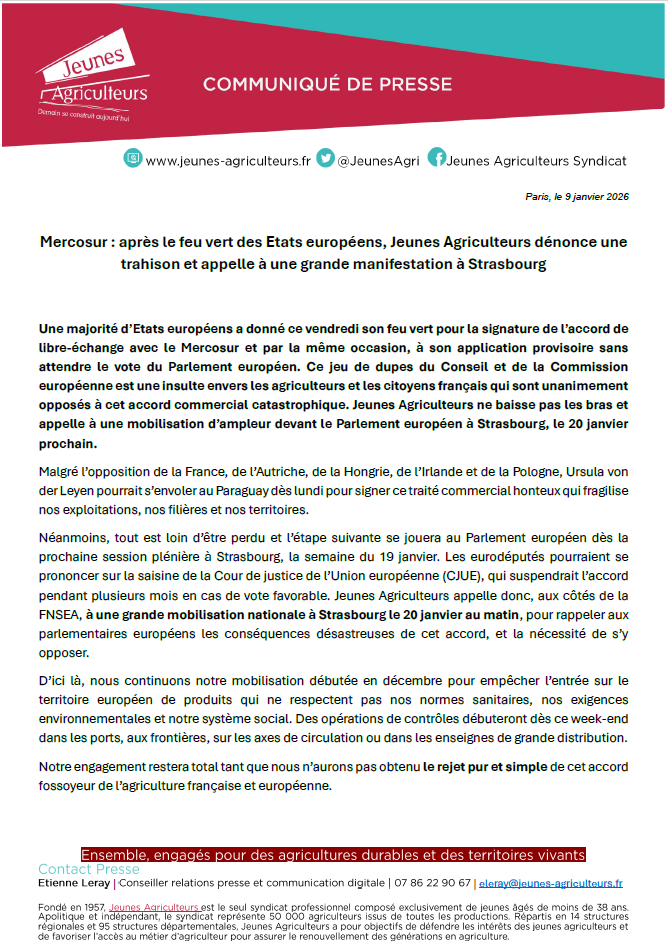 Jeunes Agriculteurs
Demain se construit aujourd'hui

COMMUNIQUÉ DE PRESSE

www.jeunes-agriculteurs.fr @JeunesAgri Jeunes Agriculteurs Syndicat

Paris, le 9 janvier 2026

Mercosur : après le feu vert des Etats européens, Jeunes Agriculteurs dénonce une trahison et appelle à une grande manifestation à Strasbourg

Une majorité d'Etats européens a donné ce vendredi son feu vert pour la signature de l'accord de libre-échange avec le Mercosur et par la même occasion, à son application provisoire sans attendre le vote du Parlement européen. Ce jeu de dupes du Conseil et de la Commission européenne est une insulte envers les agriculteurs et les citoyens français qui sont unanimement opposés à cet accord commercial catastrophique. Jeunes Agriculteurs ne baisse pas les bras et appelle à une mobilisation d'ampleur devant le Parlement européen à Strasbourg, le 20 janvier prochain.

Malgré l'opposition de la France, de l'Autriche, de la Hongrie, de l'Irlande et de la Pologne, Ursula von der Leyen pourrait s'envoler au Paraguay dès lundi pour signer ce traité commercial honteux qui fragilise nos exploitations, nos filières et nos territoires.

Néanmoins, tout est loin d'être perdu et l'étape suivante se jouera au Parlement européen dès la prochaine session plénière à Strasbourg, la semaine du 19 janvier. Les eurodéputés pourraient se prononcer sur la saisine de la Cour de justice de l'Union européenne (CJUE), qui suspendrait l'accord pendant plusieurs mois en cas de vote favorable. Jeunes Agriculteurs appelle donc, aux côtés de la FNSEA, à une grande mobilisation nationale à Strasbourg le 20 janvier au matin, pour rappeler aux parlementaires européens les conséquences désastreuses de cet accord, et la nécessité de s'y opposer.

D'ici là, nous continuons notre mobilisation débutée en décembre pour empêcher l'entrée sur le territoire européen de produits qui ne respectent pas nos normes sanitaires, nos exigences environnementales et notre système social. Des opérations de contrôles débuteront dès ce week-end dans les ports, aux frontières, sur les axes de circulation ou dans les enseignes de grande distribution.

Notre engagement restera total tant que nous n'aurons pas obtenu le rejet pur et simple de cet accord fossoyeur de l'agriculture française et européenne.

Ensemble, engagés pour des agricultures durables et des territoires vivants
Contact Presse
Etienne Leray | Conseiller relations presse et communication digitale | 07 86 22 90 67 | eleray@jeunes-agriculteurs.fr

Fondé en 1957, Jeunes Agriculteurs est le seul syndicat professionnel composé exclusivement de jeunes âgés de moins de 38 ans. Apolitique et indépendant, le syndicat représente 50 000 agriculteurs issus de toutes les productions. Répartis en 14 structures régionales et 95 structures départementales, Jeunes Agriculteurs a pour objectifs de défendre les intérêts des jeunes agriculteurs et de favoriser l'accès au métier d'agriculteur pour assurer le renouvellement des générations en agriculture.